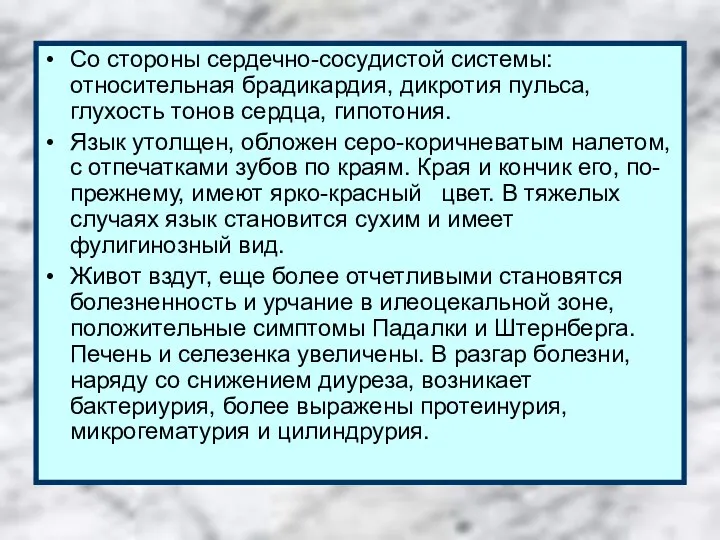 • Со стороны сердечно-сосудистой системы: относительная брадикардия, дикротия пульса, глухость тонов сердца, гипотония.

• Язык утолщен, обложен серо-коричневатым налетом, с отпечатками зубов по краям. Края и кончик его, по-прежнему, имеют ярко-красный цвет. В тяжелых случаях язык становится сухим и имеет фулигинозный вид.

• Живот вздут, еще более отчетливыми становятся болезненность и урчание в илеоцекальной зоне, положительные симптомы Падалки и Штернберга. Печень и селезенка увеличены. В разгар болезни, наряду со снижением диуреза, возникает бактериурия, более выражены протеинурия, микрогематурия и цилиндрурия.